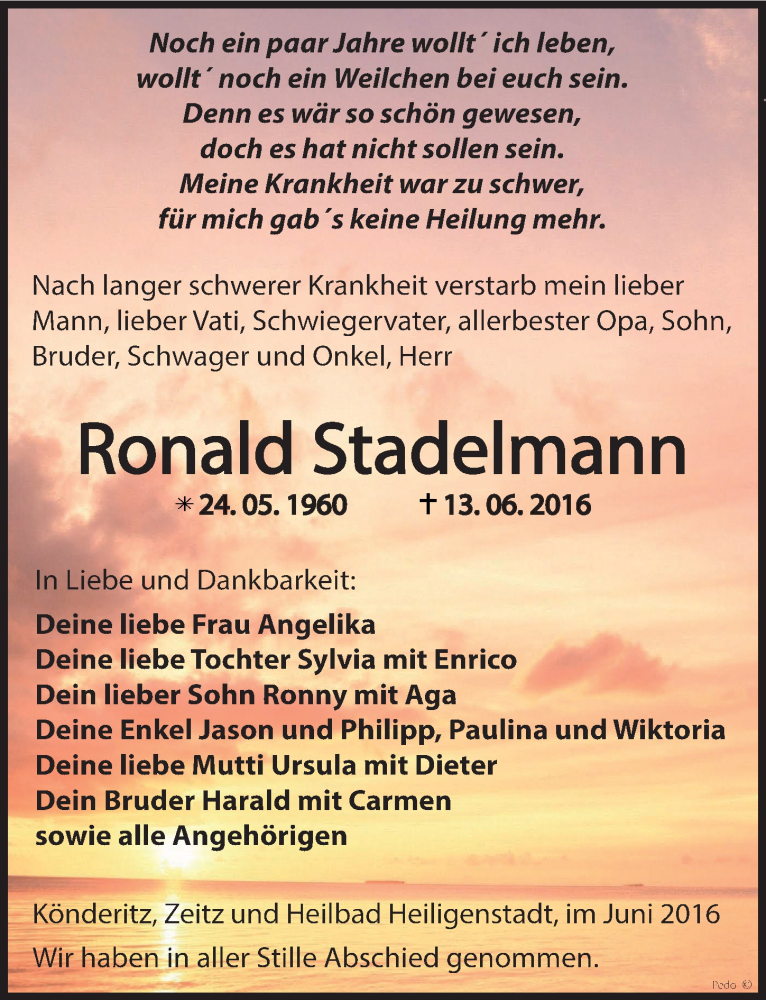 Noch ein paar Jahre wollt´ ich leben,
wollt´ noch ein Weilchen bei euch sein.
Denn es wär so schön gewesen,
doch es hat nicht sollen sein.
Meine Krankheit war zu schwer,
für mich gab´s keine Heilung mehr.

Nach langer schwerer Krankheit verstarb mein lieber Mann, lieber Vati, Schwiegervater, allerbester Opa, Sohn, Bruder, Schwager und Onkel, Herr

Ronald Stadelmann

* 24. 05. 1960 † 13. 06. 2016

In Liebe und Dankbarkeit:
Deine liebe Frau Angelika
Deine liebe Tochter Sylvia mit Enrico
Dein lieber Sohn Ronny mit Aga
Deine Enkel Jason und Philipp, Paulina und Wiktoria
Deine liebe Mutti Ursula mit Dieter
Dein Bruder Harald mit Carmen
sowie alle Angehörigen

Könderitz, Zeitz und Heilbad Heiligenstadt, im Juni 2016
Wir haben in aller Stille Abschied genommen.

Podo ©